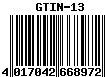 GTIN-13

4 017042 668972